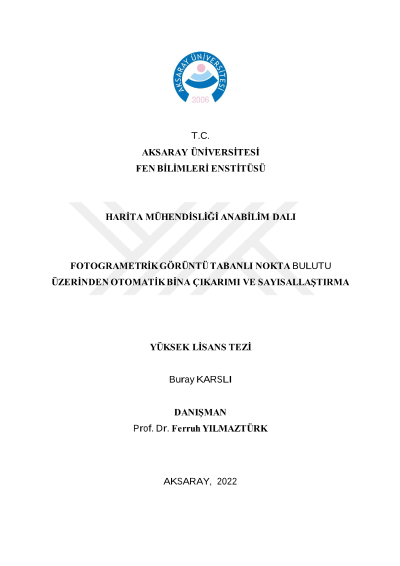 AKSARAY ÜNİVERSİTESİ
2006

T.C.
AKSARAY ÜNİVERSİTESİ
FEN BİLİMLERİ ENSTİTÜSÜ

HARİTA MÜHENDİSLİĞİ ANABİLİM DALI

FOTOGRAMETRİK GÖRÜNTÜ TABANLI NOKTA BULUTU ÜZERİNDEN OTOMATİK BİNA ÇIKARIMI VE SAYISALLAŞTIRMA

YÜKSEK LİSANS TEZİ

Buray KARSLI

DANIŞMAN
Prof. Dr. Ferruh YILMAZTÜRK

AKSARAY, 2022